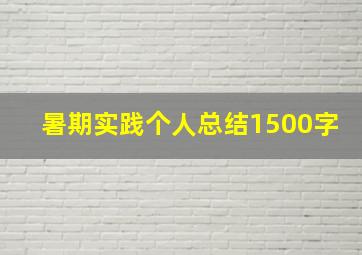 暑期实践个人总结1500字